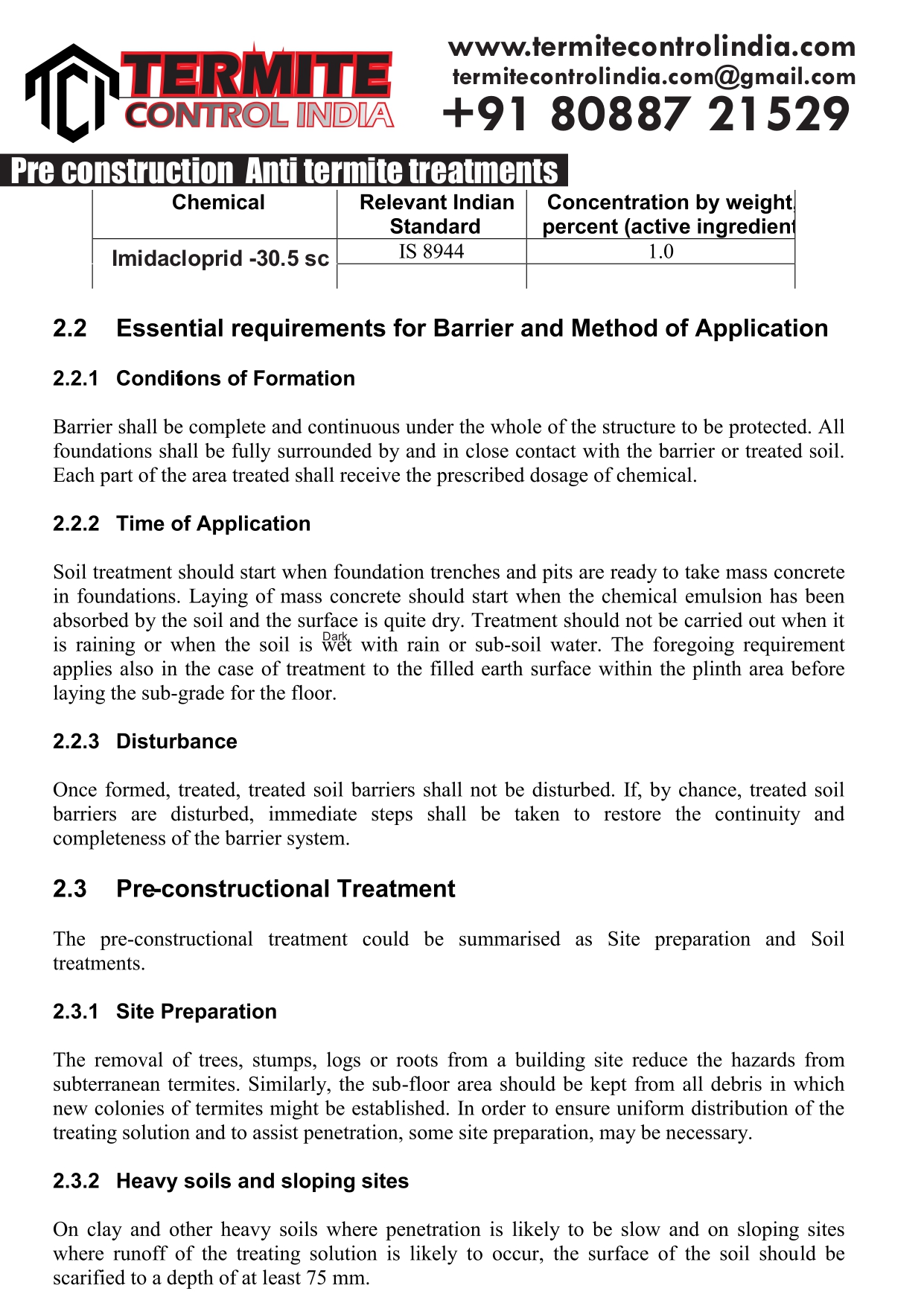 TCI TERMITE CONTROL INDIA

www.termitecontrolindia.com
termitecontrolindia.com@gmail.com
+91 80887 21529

Pre construction Anti termite treatments

| Chemical | Relevant Indian Standard | Concentration by weight, percent (active ingredient |
|---|---|---|
| Imidacloprid -30.5 sc | IS 8944 | 1.0 |
| | | |

2.2 Essential requirements for Barrier and Method of Application

2.2.1 Conditions of Formation

Barrier shall be complete and continuous under the whole of the structure to be protected. All foundations shall be fully surrounded by and in close contact with the barrier or treated soil. Each part of the area treated shall receive the prescribed dosage of chemical.

2.2.2 Time of Application

Soil treatment should start when foundation trenches and pits are ready to take mass concrete in foundations. Laying of mass concrete should start when the chemical emulsion has been absorbed by the soil and the surface is quite dry. Treatment should not be carried out when it is raining or when the soil is Dark wet with rain or sub-soil water. The foregoing requirement applies also in the case of treatment to the filled earth surface within the plinth area before laying the sub-grade for the floor.

2.2.3 Disturbance

Once formed, treated, treated soil barriers shall not be disturbed. If, by chance, treated soil barriers are disturbed, immediate steps shall be taken to restore the continuity and completeness of the barrier system.

2.3 Pre-constructional Treatment

The pre-constructional treatment could be summarised as Site preparation and Soil treatments.

2.3.1 Site Preparation

The removal of trees, stumps, logs or roots from a building site reduce the hazards from subterranean termites. Similarly, the sub-floor area should be kept from all debris in which new colonies of termites might be established. In order to ensure uniform distribution of the treating solution and to assist penetration, some site preparation, may be necessary.

2.3.2 Heavy soils and sloping sites

On clay and other heavy soils where penetration is likely to be slow and on sloping sites where runoff of the treating solution is likely to occur, the surface of the soil should be scarified to a depth of at least 75 mm.